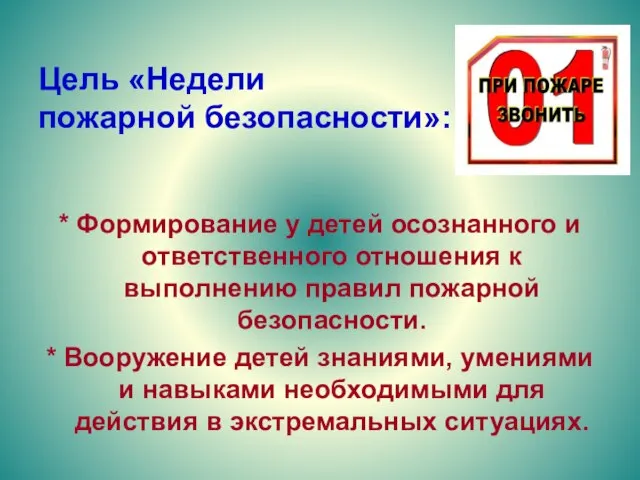 Цель «Недели пожарной безопасности»:

01
ПРИ ПОЖАРЕ ЗВОНИТЬ

* Формирование у детей осознанного и ответственного отношения к выполнению правил пожарной безопасности.

* Вооружение детей знаниями, умениями и навыками необходимыми для действия в экстремальных ситуациях.